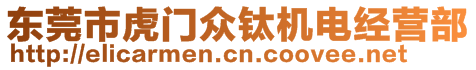 东莞市虎门众钛机电经营部
http://elicarmen.cn.coovee.net